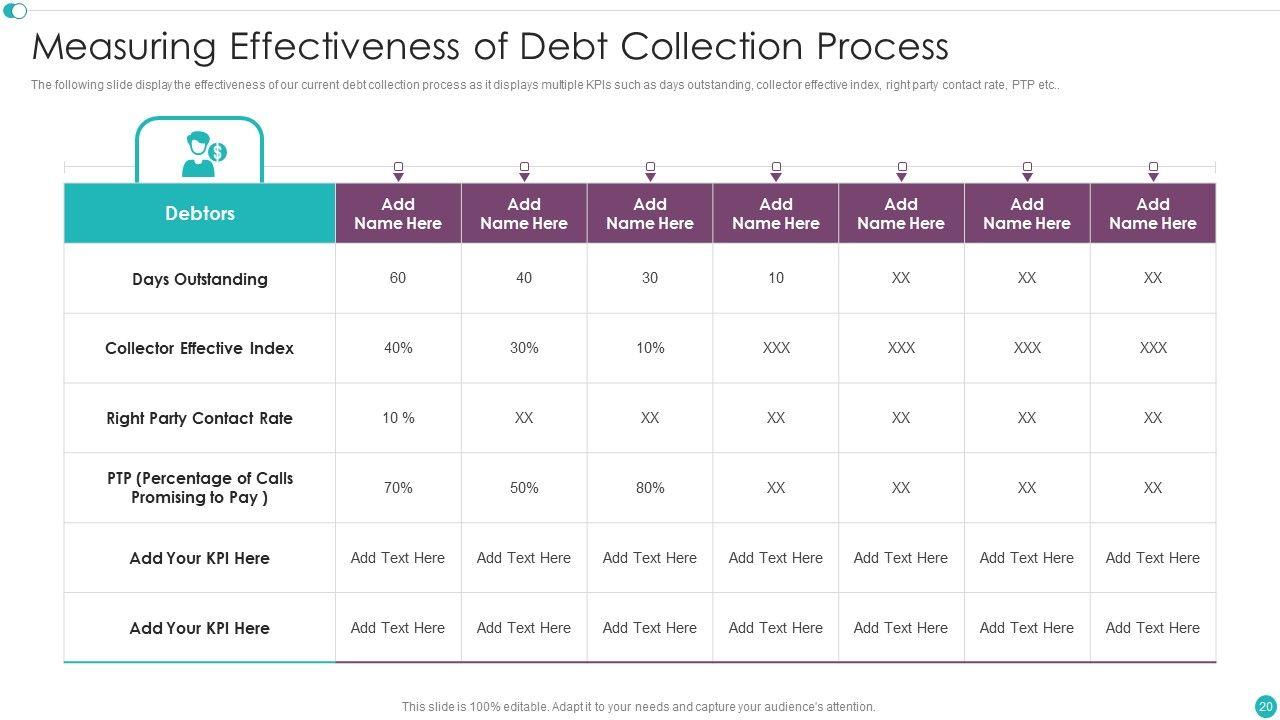 Measuring Effectiveness of Debt Collection Process

The following slide display the effectiveness of our current debt collection process as it displays multiple KPIs such as days outstanding, collector effective index, right party contact rate, PTP etc..

| Debtors | Add Name Here | Add Name Here | Add Name Here | Add Name Here | Add Name Here | Add Name Here | Add Name Here |
|---|---|---|---|---|---|---|---|
| Days Outstanding | 60 | 40 | 30 | 10 | XX | XX | XX |
| Collector Effective Index | 40% | 30% | 10% | XXX | XXX | XXX | XXX |
| Right Party Contact Rate | 10 % | XX | XX | XX | XX | XX | XX |
| PTP (Percentage of Calls Promising to Pay ) | 70% | 50% | 80% | XX | XX | XX | XX |
| Add Your KPI Here | Add Text Here | Add Text Here | Add Text Here | Add Text Here | Add Text Here | Add Text Here | Add Text Here |
| Add Your KPI Here | Add Text Here | Add Text Here | Add Text Here | Add Text Here | Add Text Here | Add Text Here | Add Text Here |

This slide is 100% editable. Adapt it to your needs and capture your audience's attention.

20